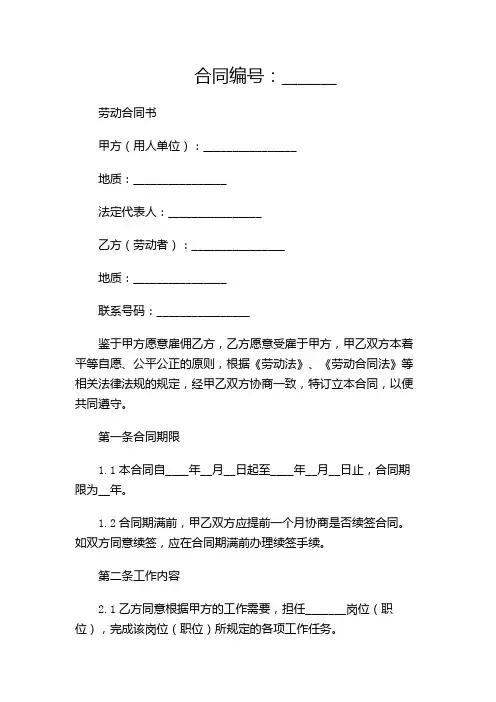 合同编号：______

劳动合同书

甲方（用人单位）：________________

地质：________________

法定代表人：________________

乙方（劳动者）：________________

地质：________________

联系号码：________________

鉴于甲方愿意雇佣乙方，乙方愿意受雇于甲方，甲乙双方本着平等自愿、公平公正的原则，根据《劳动法》、《劳动合同法》等相关法律法规的规定，经甲乙双方协商一致，特订立本合同，以便共同遵守。

第一条合同期限

1.1 本合同自____年__月__日起至____年__月__日止，合同期限为__年。

1.2 合同期满前，甲乙双方应提前一个月协商是否续签合同。如双方同意续签，应在合同期满前办理续签手续。

第二条工作内容

2.1 乙方同意根据甲方的工作需要，担任______岗位（职位），完成该岗位（职位）所规定的各项工作任务。